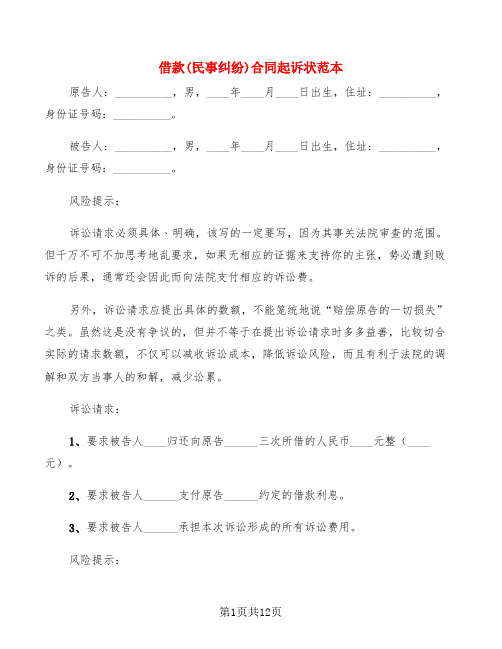 借款(民事纠纷)合同起诉状范本

原告人：__________，男，____年____月____日出生，住址：__________，身份证号码：__________。

被告人：__________，男，____年____月____日出生，住址：__________，身份证号码：__________。

风险提示：

诉讼请求必须具体、明确，该写的一定要写，因为其事关法院审查的范围。但千万不可不加思考地乱要求，如果无相应的证据来支持你的主张，势必遭到败诉的后果，通常还会因此而向法院支付相应的诉讼费。

另外，诉讼请求应提出具体的数额，不能笼统地说“赔偿原告的一切损失”之类。虽然这是没有争议的，但并不等于在提出诉讼请求时多多益善，比较切合实际的请求数额，不仅可以减收诉讼成本，降低诉讼风险，而且有利于法院的调解和双方当事人的和解，减少讼累。

诉讼请求：

1、要求被告人____归还向原告______三次所借的人民币____元整（____元）。

2、要求被告人______支付原告______约定的借款利息。

3、要求被告人______承担本次诉讼形成的所有诉讼费用。

风险提示：

第1页共12页